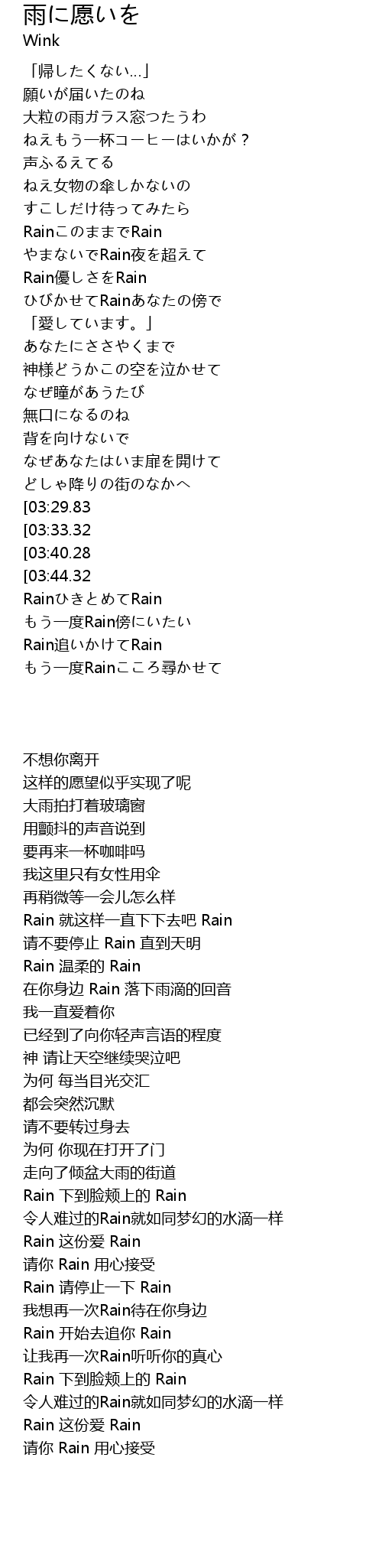 雨に愿いを
Wink

「帰したくない…」
願いが届いたのね
大粒の雨ガラス窓つたうわ
ねえもう一杯コーヒーはいかが？
声ふるえてる
ねえ女物の傘しかないの
すこしだけ待ってみたら
RainこのままでRain
やまないでRain夜を超えて
Rain優しさをRain
ひびかせてRainあなたの傍で
「愛しています。」
あなたにささやくまで
神様どうかこの空を泣かせて
なぜ瞳があうたび
無口になるのね
背を向けないで
なぜあなたはいま扉を開けて
どしゃ降りの街のなかへ
[03:29.83
[03:33.32
[03:40.28
[03:44.32
RainひきとめてRain
もう一度Rain傍にいたい
Rain追いかけてRain
もう一度Rainこころ尋かせて

不想你离开
这样的愿望似乎实现了呢
大雨拍打着玻璃窗
用颤抖的声音说到
要再来一杯咖啡吗
我这里只有女性用伞
再稍微等一会儿怎么样
Rain 就这样一直下下去吧 Rain
请不要停止 Rain 直到天明
Rain 温柔的 Rain
在你身边 Rain 落下雨滴的回音
我一直爱着你
已经到了向你轻声言语的程度
神 请让天空继续哭泣吧
为何 每当目光交汇
都会突然沉默
请不要转过身去
为何 你现在打开了门
走向了倾盆大雨的街道
Rain 下到脸颊上的 Rain
令人难过的Rain就如同梦幻的水滴一样
Rain 这份爱 Rain
请你 Rain 用心接受
Rain 请停止一下 Rain
我想再一次Rain待在你身边
Rain 开始去追你 Rain
让我再一次Rain听听你的真心
Rain 下到脸颊上的 Rain
令人难过的Rain就如同梦幻的水滴一样
Rain 这份爱 Rain
请你 Rain 用心接受